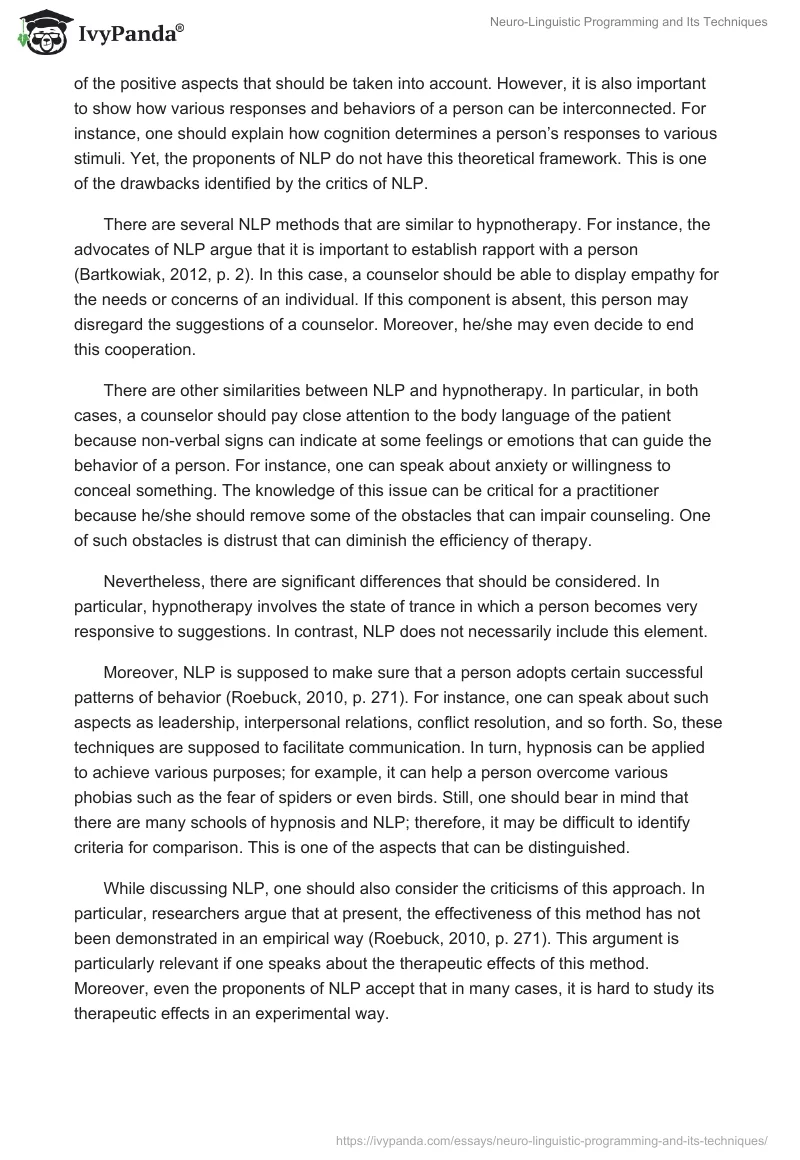 IvyPanda®

Neuro-Linguistic Programming and Its Techniques

of the positive aspects that should be taken into account. However, it is also important to show how various responses and behaviors of a person can be interconnected. For instance, one should explain how cognition determines a person's responses to various stimuli. Yet, the proponents of NLP do not have this theoretical framework. This is one of the drawbacks identified by the critics of NLP.

There are several NLP methods that are similar to hypnotherapy. For instance, the advocates of NLP argue that it is important to establish rapport with a person (Bartkowiak, 2012, p. 2). In this case, a counselor should be able to display empathy for the needs or concerns of an individual. If this component is absent, this person may disregard the suggestions of a counselor. Moreover, he/she may even decide to end this cooperation.

There are other similarities between NLP and hypnotherapy. In particular, in both cases, a counselor should pay close attention to the body language of the patient because non-verbal signs can indicate at some feelings or emotions that can guide the behavior of a person. For instance, one can speak about anxiety or willingness to conceal something. The knowledge of this issue can be critical for a practitioner because he/she should remove some of the obstacles that can impair counseling. One of such obstacles is distrust that can diminish the efficiency of therapy.

Nevertheless, there are significant differences that should be considered. In particular, hypnotherapy involves the state of trance in which a person becomes very responsive to suggestions. In contrast, NLP does not necessarily include this element.

Moreover, NLP is supposed to make sure that a person adopts certain successful patterns of behavior (Roebuck, 2010, p. 271). For instance, one can speak about such aspects as leadership, interpersonal relations, conflict resolution, and so forth. So, these techniques are supposed to facilitate communication. In turn, hypnosis can be applied to achieve various purposes; for example, it can help a person overcome various phobias such as the fear of spiders or even birds. Still, one should bear in mind that there are many schools of hypnosis and NLP; therefore, it may be difficult to identify criteria for comparison. This is one of the aspects that can be distinguished.

While discussing NLP, one should also consider the criticisms of this approach. In particular, researchers argue that at present, the effectiveness of this method has not been demonstrated in an empirical way (Roebuck, 2010, p. 271). This argument is particularly relevant if one speaks about the therapeutic effects of this method. Moreover, even the proponents of NLP accept that in many cases, it is hard to study its therapeutic effects in an experimental way.

https://ivypanda.com/essays/neuro-linguistic-programming-and-its-techniques/